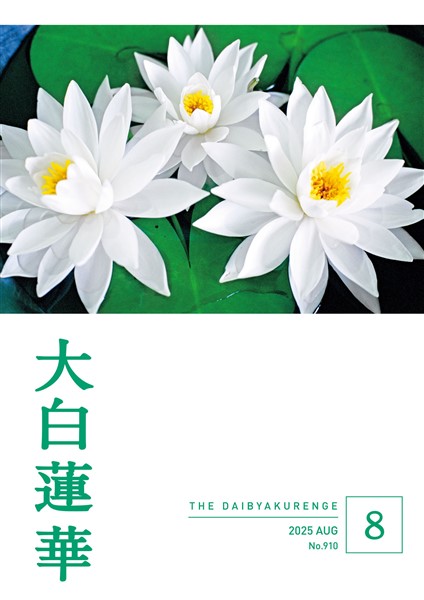 大白蓮華

THE DAIBYAKURENGE

2025 AUG
No.910

8